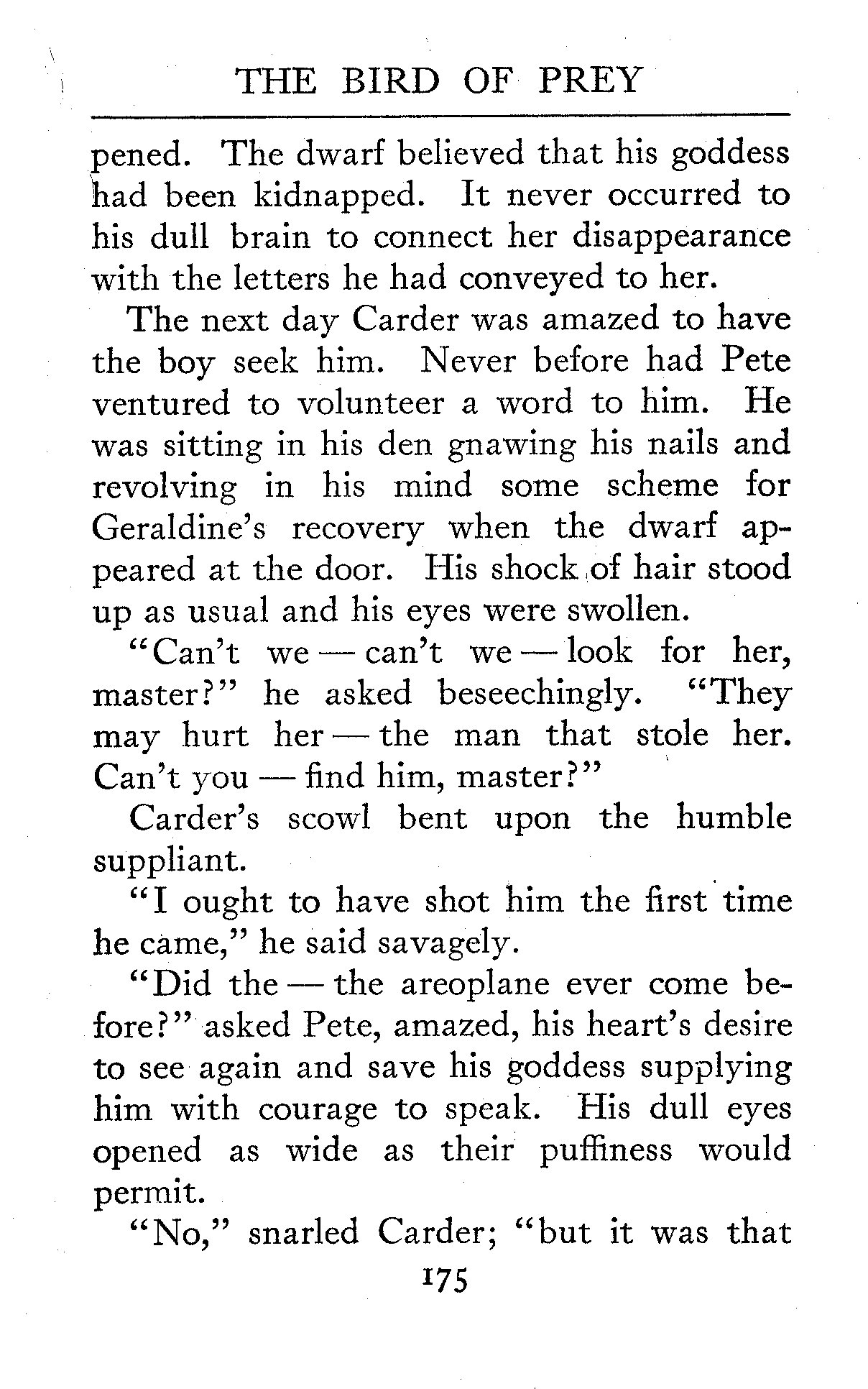 THE BIRD OF PREY

pened. The dwarf believed that his goddess had been kidnapped. It never occurred to his dull brain to connect her disappearance with the letters he had conveyed to her.

The next day Carder was amazed to have the boy seek him. Never before had Pete ventured to volunteer a word to him. He was sitting in his den gnawing his nails and revolving in his mind some scheme for Geraldine's recovery when the dwarf appeared at the door. His shock of hair stood up as usual and his eyes were swollen.

"Can't we — can't we — look for her, master?" he asked beseechingly. "They may hurt her — the man that stole her. Can't you — find him, master?"

Carder's scowl bent upon the humble suppliant.

"I ought to have shot him the first time he came," he said savagely.

"Did the — the areoplane ever come before?" asked Pete, amazed, his heart's desire to see again and save his goddess supplying him with courage to speak. His dull eyes opened as wide as their puffiness would permit.

"No," snarled Carder; "but it was that

175